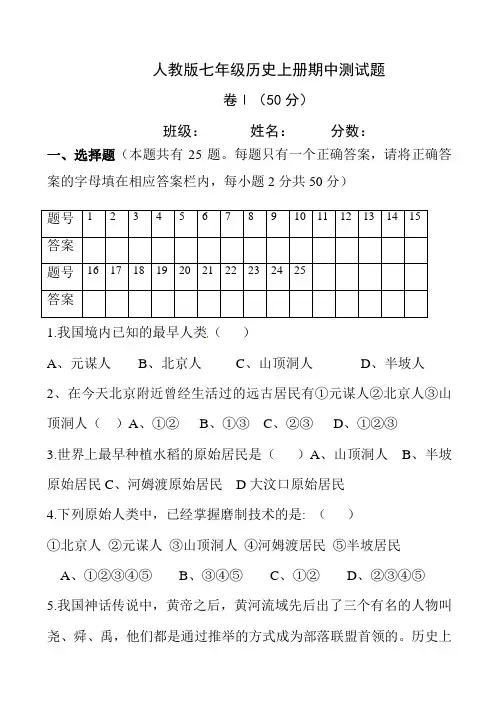 人教版七年级历史上册期中测试题

卷Ⅰ（50 分）

班级：　　　姓名：　　　分数：

一、选择题（本题共有 25 题。每题只有一个正确答案，请将正确答案的字母填在相应答案栏内，每小题 2 分共 50 分）

| 题号 | 1 | 2 | 3 | 4 | 5 | 6 | 7 | 8 | 9 | 10 | 11 | 12 | 13 | 14 | 15 |
|---|---|---|---|---|---|---|---|---|---|---|---|---|---|---|---|
| 答案 | | | | | | | | | | | | | | | |
| 题号 | 16 | 17 | 18 | 19 | 20 | 21 | 22 | 23 | 24 | 25 | | | | | |
| 答案 | | | | | | | | | | | | | | | |

1.我国境内已知的最早人类（　　）

A、元谋人　B、北京人　C、山顶洞人　D、半坡人

2、在今天北京附近曾经生活过的远古居民有①元谋人②北京人③山顶洞人（　）A、①②　B、①③　C、②③　D、①②③

3.世界上最早种植水稻的原始居民是（　　）A、山顶洞人　B、半坡原始居民 C、河姆渡原始居民　D 大汶口原始居民

4.下列原始人类中，已经掌握磨制技术的是:（　　）

①北京人 ②元谋人 ③山顶洞人 ④河姆渡居民 ⑤半坡居民

A、①②③④⑤　B、③④⑤　C、①②　D、②③④⑤

5.我国神话传说中，黄帝之后，黄河流域先后出了三个有名的人物叫尧、舜、禹，他们都是通过推举的方式成为部落联盟首领的。历史上